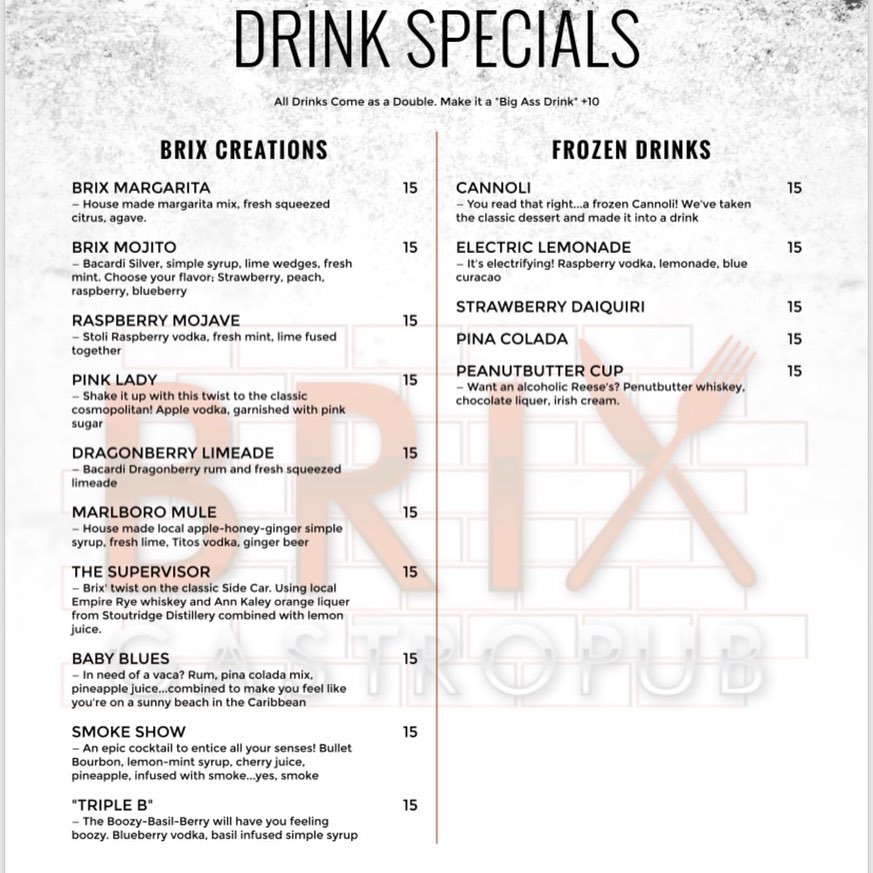 DRINK SPECIALS

All Drinks Come as a Double. Make it a "Big Ass Drink" +10

BRIX CREATIONS

BRIX MARGARITA 15
– House made margarita mix, fresh squeezed citrus, agave.

BRIX MOJITO 15
– Bacardi Silver, simple syrup, lime wedges, fresh mint. Choose your flavor; Strawberry, peach, raspberry, blueberry

RASPBERRY MOJAVE 15
– Stoli Raspberry vodka, fresh mint, lime fused together

PINK LADY 15
– Shake it up with this twist to the classic cosmopolitan! Apple vodka, garnished with pink sugar

DRAGONBERRY LIMEADE 15
– Bacardi Dragonberry rum and fresh squeezed limeade

MARLBORO MULE 15
– House made local apple-honey-ginger simple syrup, fresh lime, Titos vodka, ginger beer

THE SUPERVISOR 15
– Brix' twist on the classic Side Car. Using local Empire Rye whiskey and Ann Kaley orange liquer from Stoutridge Distillery combined with lemon juice.

BABY BLUES 15
– In need of a vaca? Rum, pina colada mix, pineapple juice...combined to make you feel like you're on a sunny beach in the Caribbean

SMOKE SHOW 15
– An epic cocktail to entice all your senses! Bullet Bourbon, lemon-mint syrup, cherry juice, pineapple, infused with smoke...yes, smoke

"TRIPLE B" 15
– The Boozy-Basil-Berry will have you feeling boozy. Blueberry vodka, basil infused simple syrup

FROZEN DRINKS

CANNOLI 15
– You read that right...a frozen Cannoli! We've taken the classic dessert and made it into a drink

ELECTRIC LEMONADE 15
– It's electrifying! Raspberry vodka, lemonade, blue curacao

STRAWBERRY DAIQUIRI 15

PINA COLADA 15

PEANUTBUTTER CUP 15
– Want an alcoholic Reese's? Penutbutter whiskey, chocolate liquer, irish cream.

BRIX
GASTROPUB